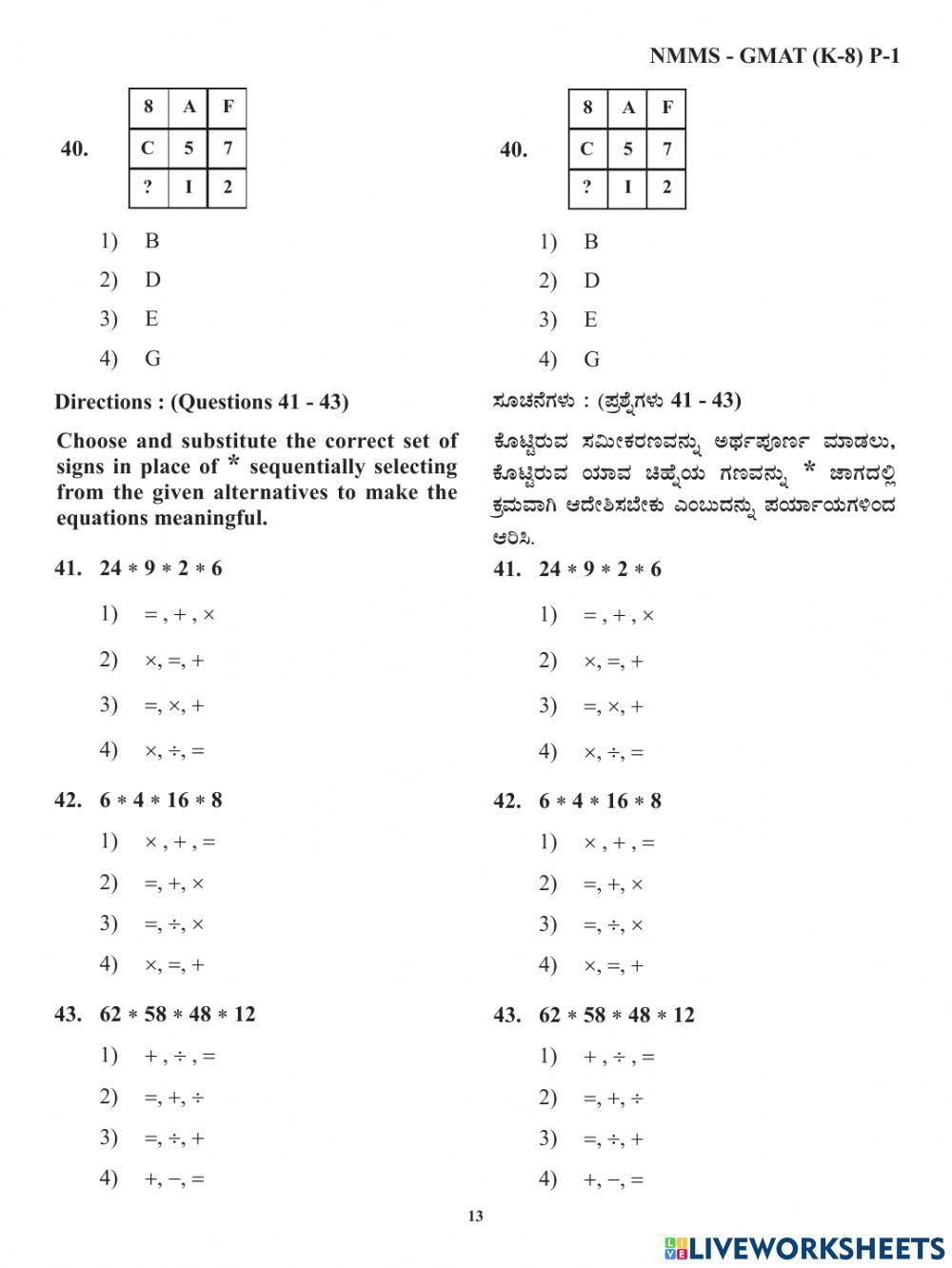 NMMS - GMAT (K-8) P-1

40.

| 8 | A | F |
|---|---|---|
| C | 5 | 7 |
| ? | I | 2 |

1) B
2) D
3) E
4) G

Directions : (Questions 41 - 43)

Choose and substitute the correct set of signs in place of * sequentially selecting from the given alternatives to make the equations meaningful.

41. 24 * 9 * 2 * 6
1) = , + , ×
2) ×, =, +
3) =, ×, +
4) ×, ÷, =

42. 6 * 4 * 16 * 8
1) × , + , =
2) =, +, ×
3) =, ÷, ×
4) ×, =, +

43. 62 * 58 * 48 * 12
1) + , ÷ , =
2) =, +, ÷
3) =, ÷, +
4) +, −, =

40.

| 8 | A | F |
|---|---|---|
| C | 5 | 7 |
| ? | I | 2 |

1) B
2) D
3) E
4) G

ಸೂಚನೆಗಳು : (ಪ್ರಶ್ನೆಗಳು 41 - 43)

ಕೊಟ್ಟಿರುವ ಸಮೀಕರಣವನ್ನು ಅರ್ಥಪೂರ್ಣ ಮಾಡಲು, ಕೊಟ್ಟಿರುವ ಯಾವ ಚಿಹ್ನೆಯ ಗಣವನ್ನು * ಜಾಗದಲ್ಲಿ ಕ್ರಮವಾಗಿ ಆದೇಶಿಸಬೇಕು ಎಂಬುದನ್ನು ಪರ್ಯಾಯಗಳಿಂದ ಆರಿಸಿ.

41. 24 * 9 * 2 * 6
1) = , + , ×
2) ×, =, +
3) =, ×, +
4) ×, ÷, =

42. 6 * 4 * 16 * 8
1) × , + , =
2) =, +, ×
3) =, ÷, ×
4) ×, =, +

43. 62 * 58 * 48 * 12
1) + , ÷ , =
2) =, +, ÷
3) =, ÷, +
4) +, −, =

13

LIVEWORKSHEETS